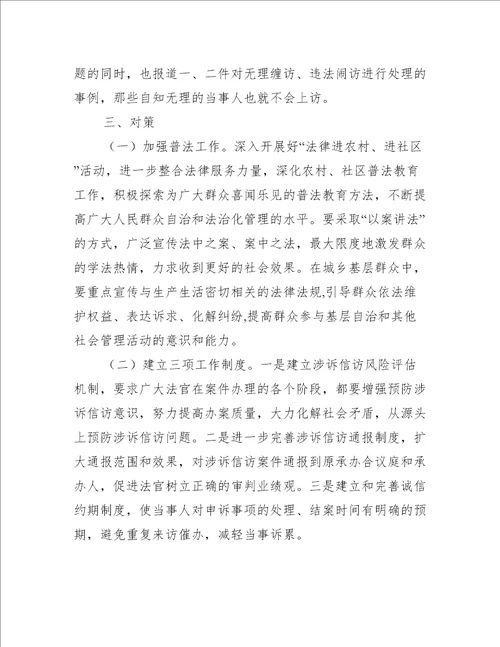 题的同时，也报道一、二件对无理缠访、违法闹访进行处理的事例，那些自知无理的当事人也就不会上访。

三、对策

（一）加强普法工作。深入开展好“法律进农村、进社区”活动，进一步整合法律服务力量，深化农村、社区普法教育工作，积极探索为广大群众喜闻乐见的普法教育方法，不断提高广大人民群众自治和法治化管理的水平。要采取“以案讲法”的方式，广泛宣传法中之案、案中之法，最大限度地激发群众的学法热情，力求收到更好的社会效果。在城乡基层群众中，要重点宣传与生产生活密切相关的法律法规,引导群众依法维护权益、表达诉求、化解纠纷,提高群众参与基层自治和其他社会管理活动的意识和能力。

（二）建立三项工作制度。一是建立涉诉信访风险评估机制，要求广大法官在案件办理的各个阶段，都要增强预防涉诉信访意识，努力提高办案质量，大力化解社会矛盾，从源头上预防涉诉信访问题。二是进一步完善涉诉信访通报制度，扩大通报范围和效果，对涉诉信访案件通报到原承办合议庭和承办人，促进法官树立正确的审判业绩观。三是建立和完善诚信约期制度，使当事人对申诉事项的处理、结案时间有明确的预期，避免重复来访催办，减轻当事诉累。